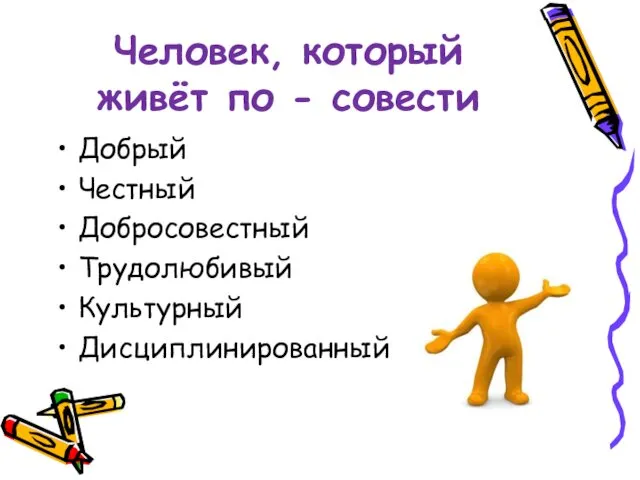 Человек, который живёт по - совести

• Добрый
• Честный
• Добросовестный
• Трудолюбивый
• Культурный
• Дисциплинированный